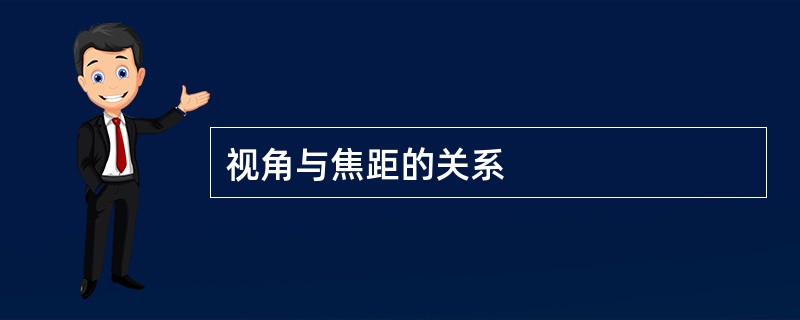 视角与焦距的关系